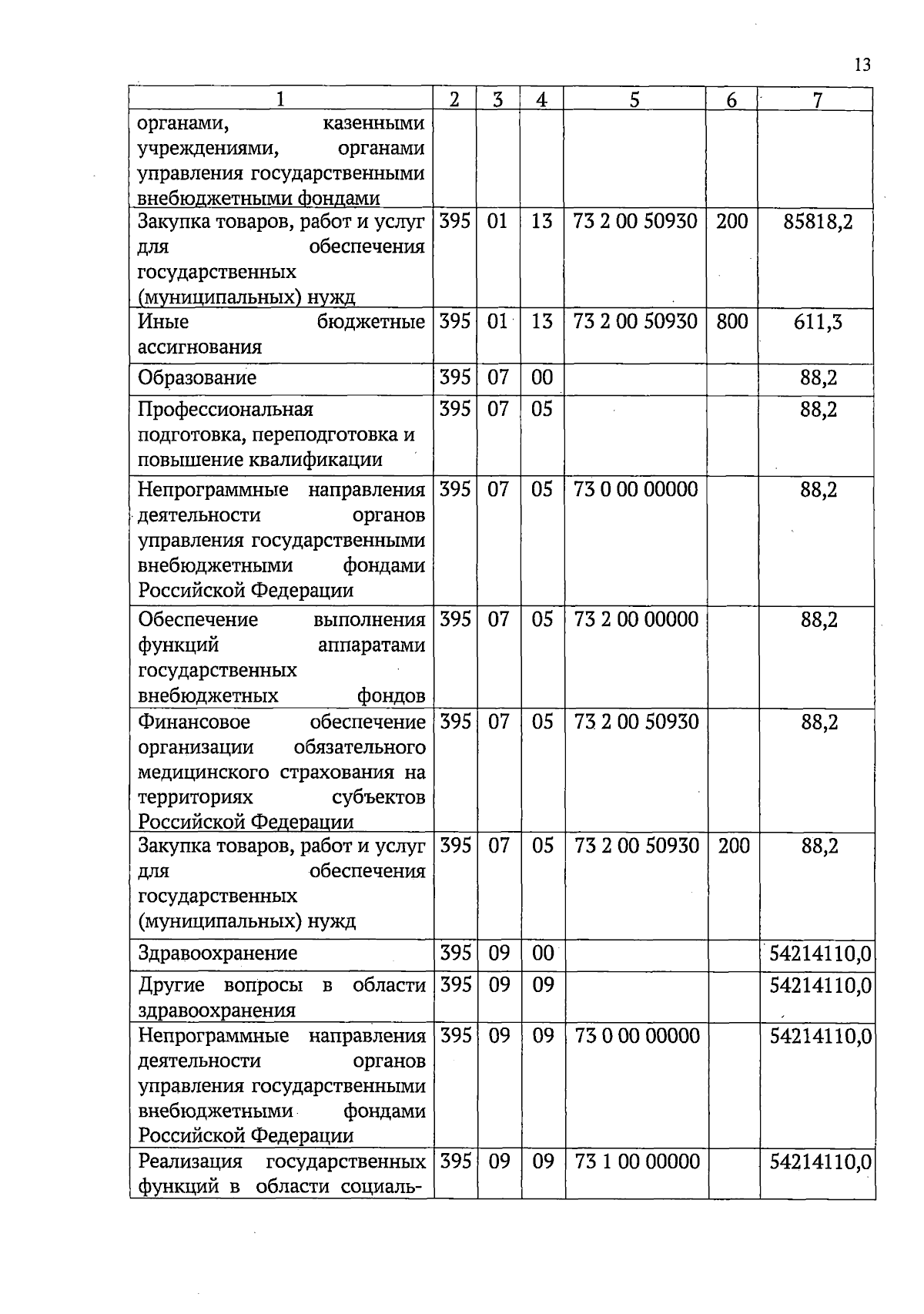 13

| 1 | 2 | 3 | 4 | 5 | 6 | 7 |
|---|---|---|---|---|---|---|
| органами, казенными учреждениями, органами управления государственными внебюджетными фондами | | | | | | |
| Закупка товаров, работ и услуг для обеспечения государственных (муниципальных) нужд | 395 | 01 | 13 | 73 2 00 50930 | 200 | 85818,2 |
| Иные бюджетные ассигнования | 395 | 01 | 13 | 73 2 00 50930 | 800 | 611,3 |
| Образование | 395 | 07 | 00 | | | 88,2 |
| Профессиональная подготовка, переподготовка и повышение квалификации | 395 | 07 | 05 | | | 88,2 |
| Непрограммные направления деятельности органов управления государственными внебюджетными фондами Российской Федерации | 395 | 07 | 05 | 73 0 00 00000 | | 88,2 |
| Обеспечение выполнения функций аппаратами государственных внебюджетных фондов | 395 | 07 | 05 | 73 2 00 00000 | | 88,2 |
| Финансовое обеспечение организации обязательного медицинского страхования на территориях субъектов Российской Федерации | 395 | 07 | 05 | 73 2 00 50930 | | 88,2 |
| Закупка товаров, работ и услуг для обеспечения государственных (муниципальных) нужд | 395 | 07 | 05 | 73 2 00 50930 | 200 | 88,2 |
| Здравоохранение | 395 | 09 | 00 | | | 54214110,0 |
| Другие вопросы в области здравоохранения | 395 | 09 | 09 | | | 54214110,0 |
| Непрограммные направления деятельности органов управления государственными внебюджетными фондами Российской Федерации | 395 | 09 | 09 | 73 0 00 00000 | | 54214110,0 |
| Реализация государственных функций в области социаль- | 395 | 09 | 09 | 73 1 00 00000 | | 54214110,0 |